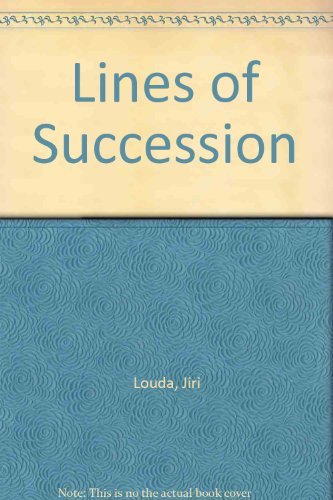 Lines of Succession

Louda, Jiri

Note: This is no the actual book cover